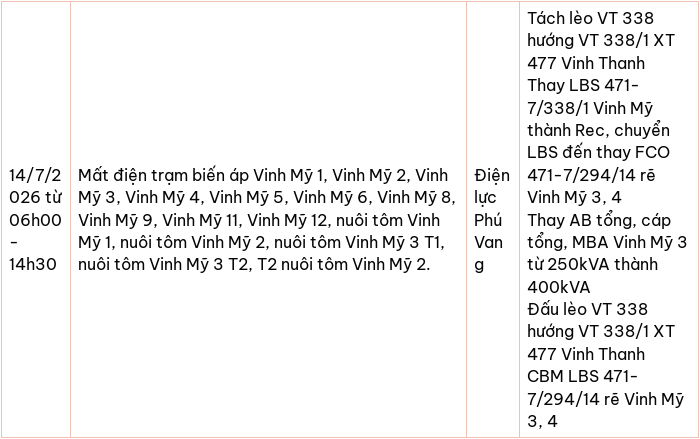 | 14/7/2026 từ 06h00 - 14h30 | Mất điện trạm biến áp Vinh Mỹ 1, Vinh Mỹ 2, Vinh Mỹ 3, Vinh Mỹ 4, Vinh Mỹ 5, Vinh Mỹ 6, Vinh Mỹ 8, Vinh Mỹ 9, Vinh Mỹ 11, Vinh Mỹ 12, nuôi tôm Vinh Mỹ 1, nuôi tôm Vinh Mỹ 2, nuôi tôm Vinh Mỹ 3 T1, nuôi tôm Vinh Mỹ 3 T2, T2 nuôi tôm Vinh Mỹ 2. | Điện lực Phú Vang | Tách lèo VT 338 hướng VT 338/1 XT 477 Vinh Thanh Thay LBS 471-7/338/1 Vinh Mỹ thành Rec, chuyển LBS đến thay FCO 471-7/294/14 rẽ Vinh Mỹ 3, 4 Thay AB tổng, cáp tổng, MBA Vinh Mỹ 3 từ 250kVA thành 400kVA Đấu lèo VT 338 hướng VT 338/1 XT 477 Vinh Thanh CBM LBS 471-7/294/14 rẽ Vinh Mỹ 3, 4 |
|---|---|---|---|